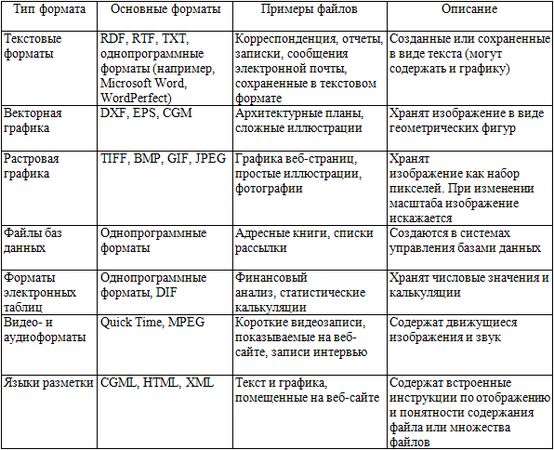 | Тип формата | Основные форматы | Примеры файлов | Описание |
|---|---|---|---|
| Текстовые форматы | RDF, RTF, TXT, однопрограммные форматы (например, Microsoft Word, WordPerfect) | Корреспонденция, отчеты, записки, сообщения электронной почты, сохраненные в текстовом формате | Созданные или сохраненные в виде текста (могут содержать и графику) |
| Векторная графика | DXF, EPS, CGM | Архитектурные планы, сложные иллюстрации | Хранят изображение в виде геометрических фигур |
| Растровая графика | TIFF, BMP, GIF, JPEG | Графика веб-страниц, простые иллюстрации, фотографии | Хранят изображение как набор пикселей. При изменении масштаба изображение искажается |
| Файлы баз данных | Однопрограммные форматы | Адресные книги, списки рассылки | Создаются в системах управления базами данных |
| Форматы электронных таблиц | Однопрограммные форматы, DIF | Финансовый анализ, статистические калькуляции | Хранят числовые значения и калькуляции |
| Видео- и аудиоформаты | Quick Time, MPEG | Короткие видеозаписи, показываемые на веб-сайте, записи интервью | Содержат движущиеся изображения и звук |
| Языки разметки | CGML, HTML, XML | Текст и графика, помещенные на веб-сайте | Содержат встроенные инструкции по отображению и понятности содержания файла или множества файлов |